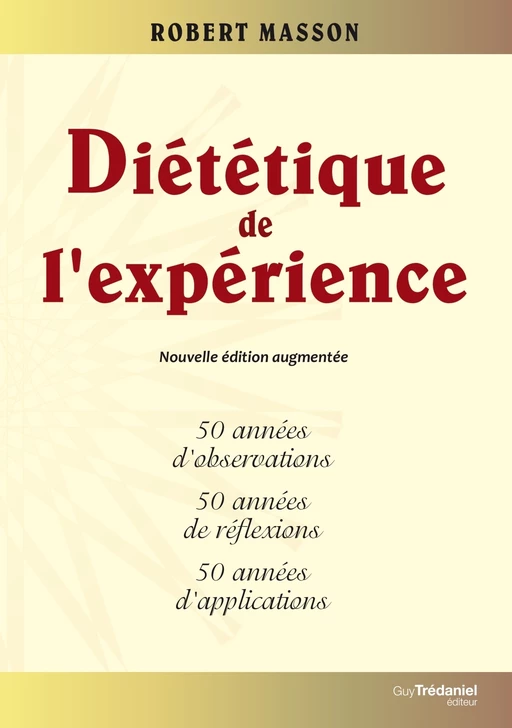 ROBERT MASSON

Diététique de l'expérience

Nouvelle édition augmentée

50 années d'observations

50 années de réflexions

50 années d'applications

Guy Trédaniel éditeur